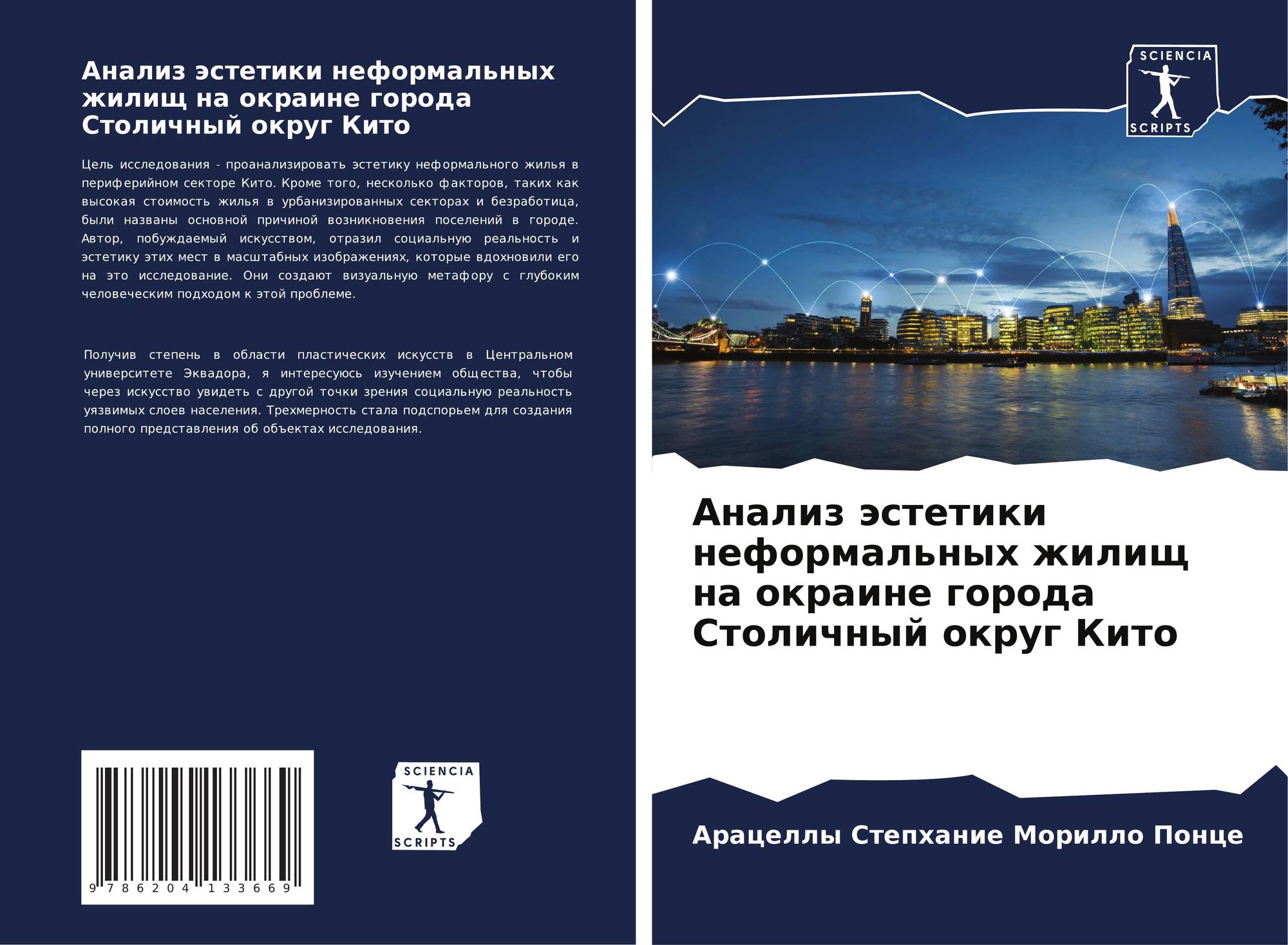 Анализ эстетики неформальных жилищ на окраине города Столичный округ Кито

Цель исследования - проанализировать эстетику неформального жилья в периферийном секторе Кито. Кроме того, несколько факторов, таких как высокая стоимость жилья в урбанизированных секторах и безработица, были названы основной причиной возникновения поселений в городе. Автор, побуждаемый искусством, отразил социальную реальность и эстетику этих мест в масштабных изображениях, которые вдохновили его на это исследование. Они создают визуальную метафору с глубоким человеческим подходом к этой проблеме.

Получив степень в области пластических искусств в Центральном университете Эквадора, я интересуюсь изучением общества, чтобы через искусство увидеть с другой точки зрения социальную реальность уязвимых слоев населения. Трехмерность стала подспорьем для создания полного представления об объектах исследования.

9 786204 133669

SCIENCIA
SCRIPTS

SCIENCIA
SCRIPTS

Анализ эстетики неформальных жилищ на окраине города Столичный округ Кито

Арацеллы Степхание Морилло Понце